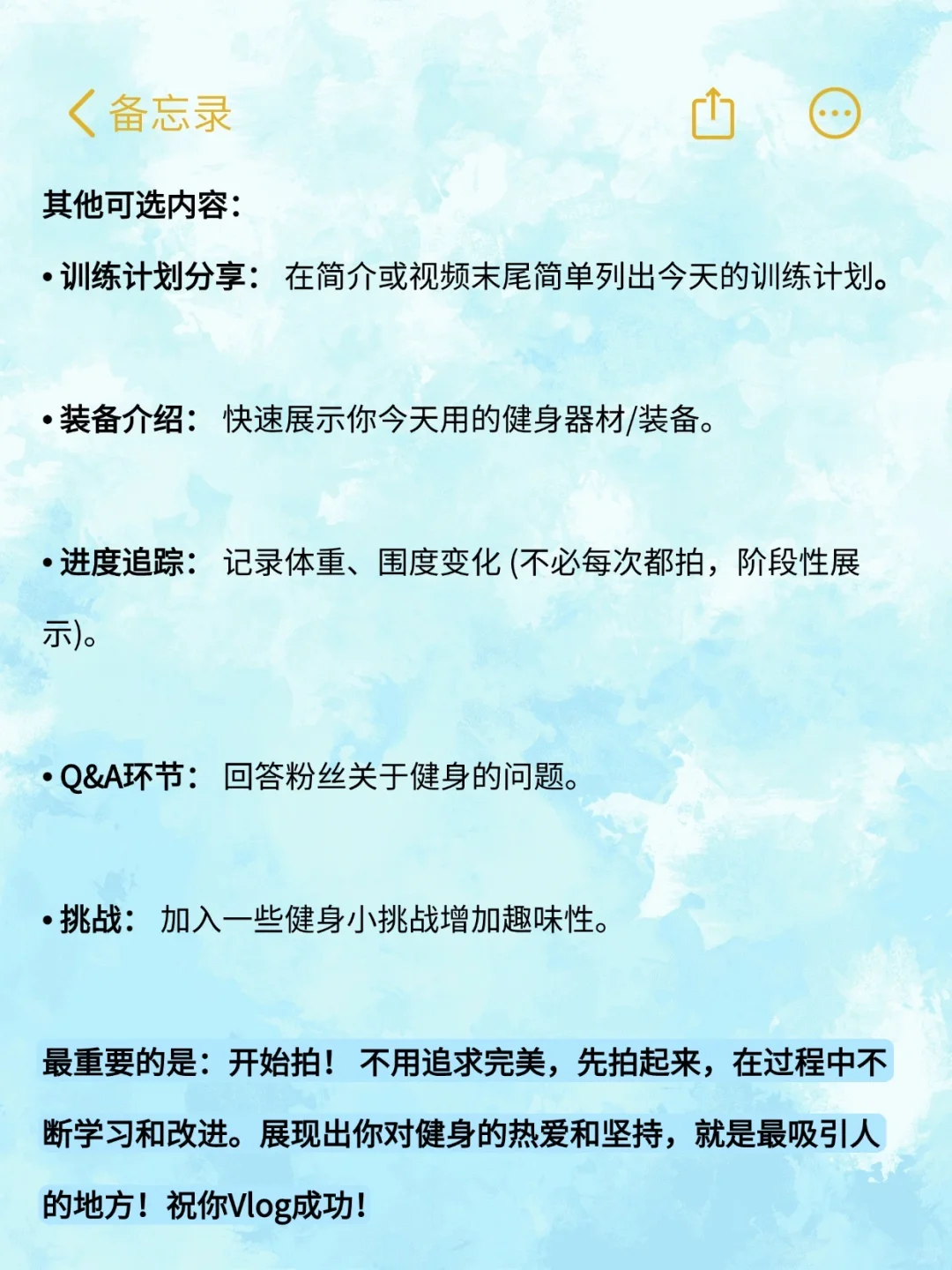 备忘录

其他可选内容：

• 训练计划分享： 在简介或视频末尾简单列出今天的训练计划。

• 装备介绍： 快速展示你今天用的健身器材/装备。

• 进度追踪： 记录体重、围度变化 (不必每次都拍，阶段性展示)。

• Q&A环节： 回答粉丝关于健身的问题。

• 挑战： 加入一些健身小挑战增加趣味性。

最重要的是：开始拍！ 不用追求完美，先拍起来，在过程中不断学习和改进。展现出你对健身的热爱和坚持，就是最吸引人的地方！祝你Vlog成功！